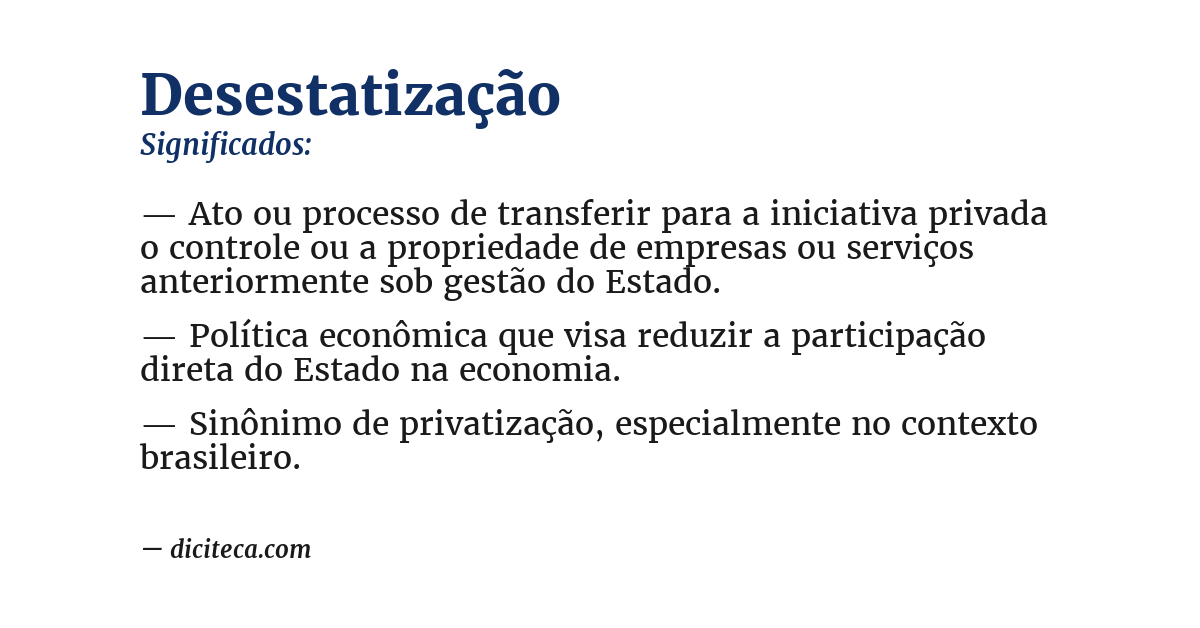 Desestatização
Significados:

— Ato ou processo de transferir para a iniciativa privada o controle ou a propriedade de empresas ou serviços anteriormente sob gestão do Estado.

— Política econômica que visa reduzir a participação direta do Estado na economia.

— Sinônimo de privatização, especialmente no contexto brasileiro.

— diciteca.com